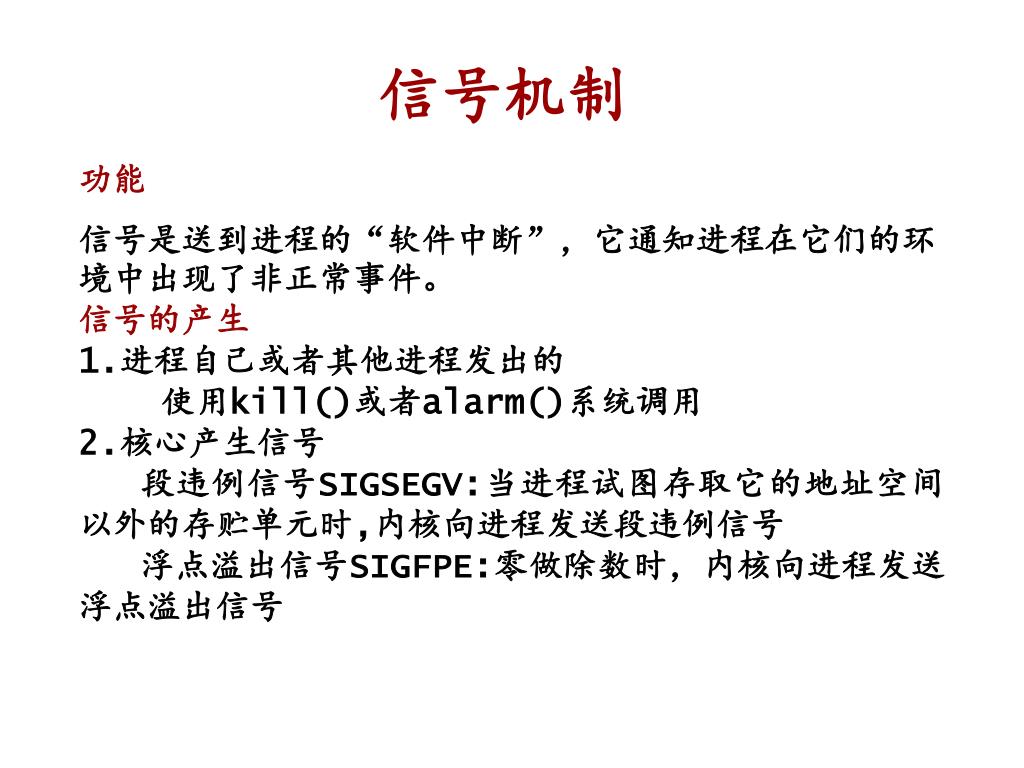 信号机制

功能

信号是送到进程的“软件中断”，它通知进程在它们的环境中出现了非正常事件。

信号的产生

1.进程自己或者其他进程发出的
使用kill()或者alarm()系统调用

2.核心产生信号
段违例信号SIGSEGV:当进程试图存取它的地址空间以外的存贮单元时,内核向进程发送段违例信号
浮点溢出信号SIGFPE:零做除数时，内核向进程发送浮点溢出信号